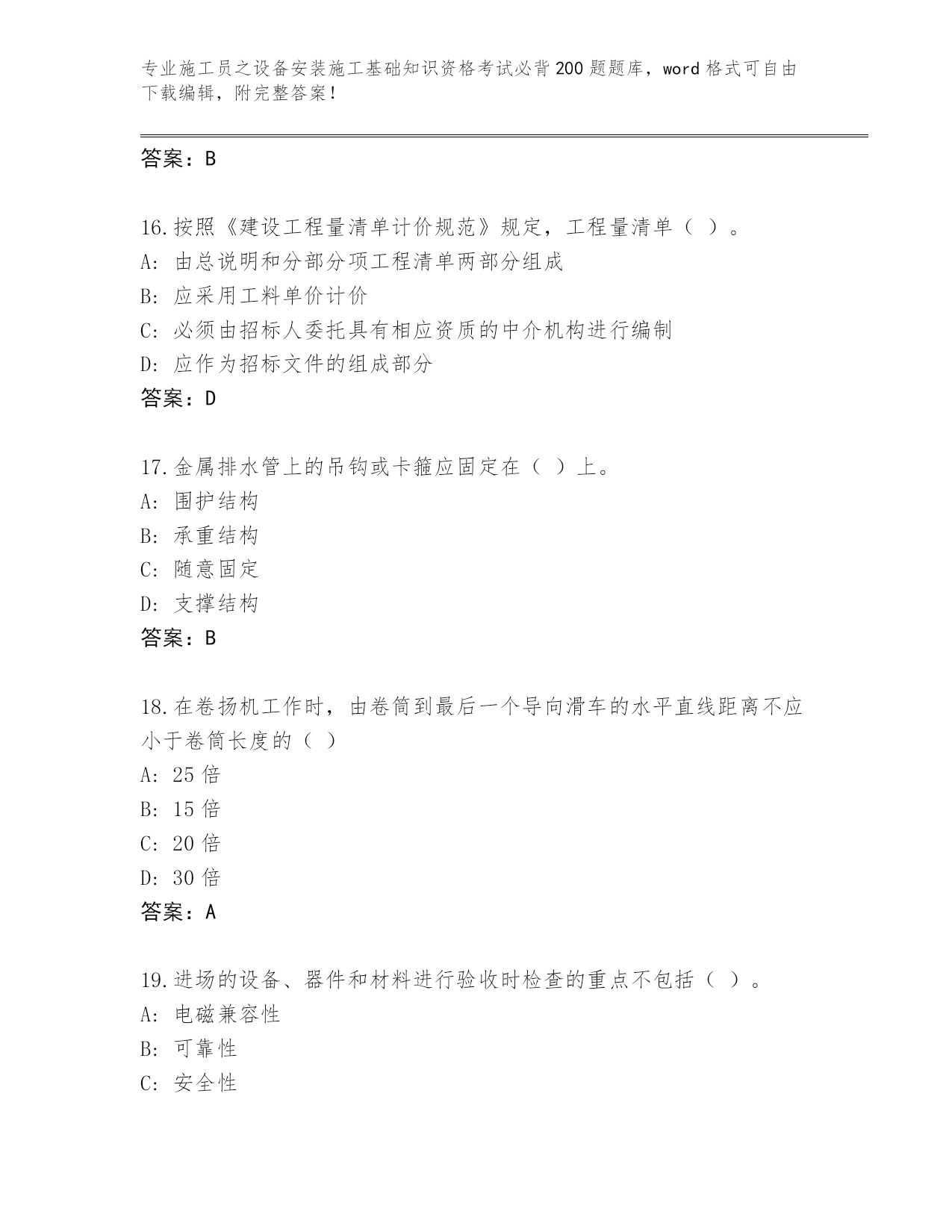 专业施工员之设备安装施工基础知识资格考试必背200题题库，word格式可自由下载编辑，附完整答案！

答案：B

16.按照《建设工程量清单计价规范》规定，工程量清单（ ）。
A: 由总说明和分部分项工程清单两部分组成
B: 应采用工料单价计价
C: 必须由招标人委托具有相应资质的中介机构进行编制
D: 应作为招标文件的组成部分
答案：D

17.金属排水管上的吊钩或卡箍应固定在（ ）上。
A: 围护结构
B: 承重结构
C: 随意固定
D: 支撑结构
答案：B

18.在卷扬机工作时，由卷筒到最后一个导向滑车的水平直线距离不应小于卷筒长度的（ ）
A: 25倍
B: 15倍
C: 20倍
D: 30倍
答案：A

19.进场的设备、器件和材料进行验收时检查的重点不包括（ ）。
A: 电磁兼容性
B: 可靠性
C: 安全性